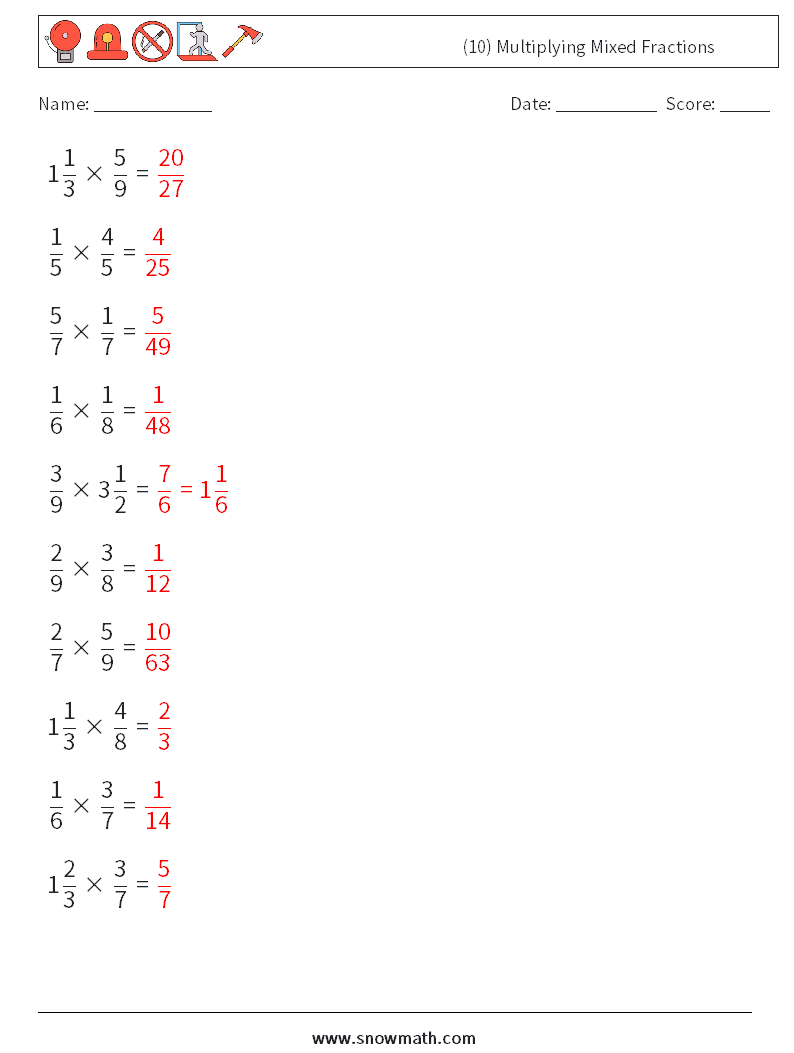 (10) Multiplying Mixed Fractions

Name: ____________ Date: ___________ Score: ______

$1\frac{1}{3} \times \frac{5}{9} = \frac{20}{27}$

$\frac{1}{5} \times \frac{4}{5} = \frac{4}{25}$

$\frac{5}{7} \times \frac{1}{7} = \frac{5}{49}$

$\frac{1}{6} \times \frac{1}{8} = \frac{1}{48}$

$\frac{3}{9} \times 3\frac{1}{2} = \frac{7}{6} = 1\frac{1}{6}$

$\frac{2}{9} \times \frac{3}{8} = \frac{1}{12}$

$\frac{2}{7} \times \frac{5}{9} = \frac{10}{63}$

$1\frac{1}{3} \times \frac{4}{8} = \frac{2}{3}$

$\frac{1}{6} \times \frac{3}{7} = \frac{1}{14}$

$1\frac{2}{3} \times \frac{3}{7} = \frac{5}{7}$

www.snowmath.com